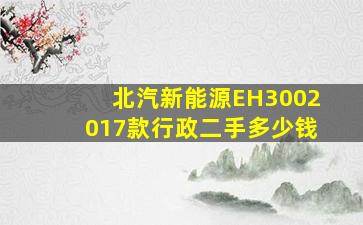 北汽新能源EH3002017款行政二手多少钱